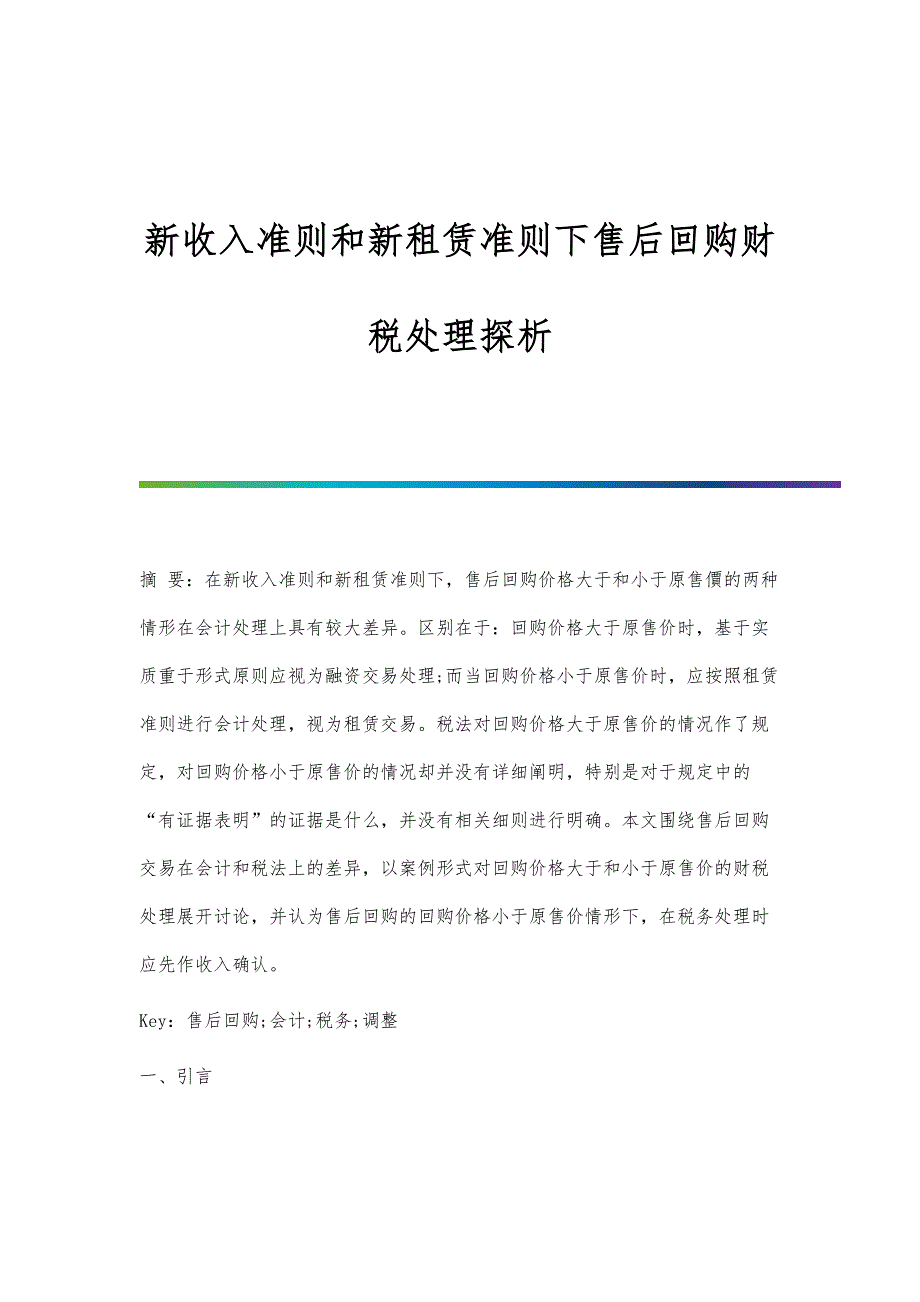 新收入准则和新租赁准则下售后回购财税处理探析

摘 要：在新收入准则和新租赁准则下，售后回购价格大于和小于原售價的两种情形在会计处理上具有较大差异。区别在于：回购价格大于原售价时，基于实质重于形式原则应视为融资交易处理;而当回购价格小于原售价时，应按照租赁准则进行会计处理，视为租赁交易。税法对回购价格大于原售价的情况作了规定，对回购价格小于原售价的情况却并没有详细阐明，特别是对于规定中的“有证据表明”的证据是什么，并没有相关细则进行明确。本文围绕售后回购交易在会计和税法上的差异，以案例形式对回购价格大于和小于原售价的财税处理展开讨论，并认为售后回购的回购价格小于原售价情形下，在税务处理时应先作收入确认。

Key：售后回购;会计;税务;调整

一、引言